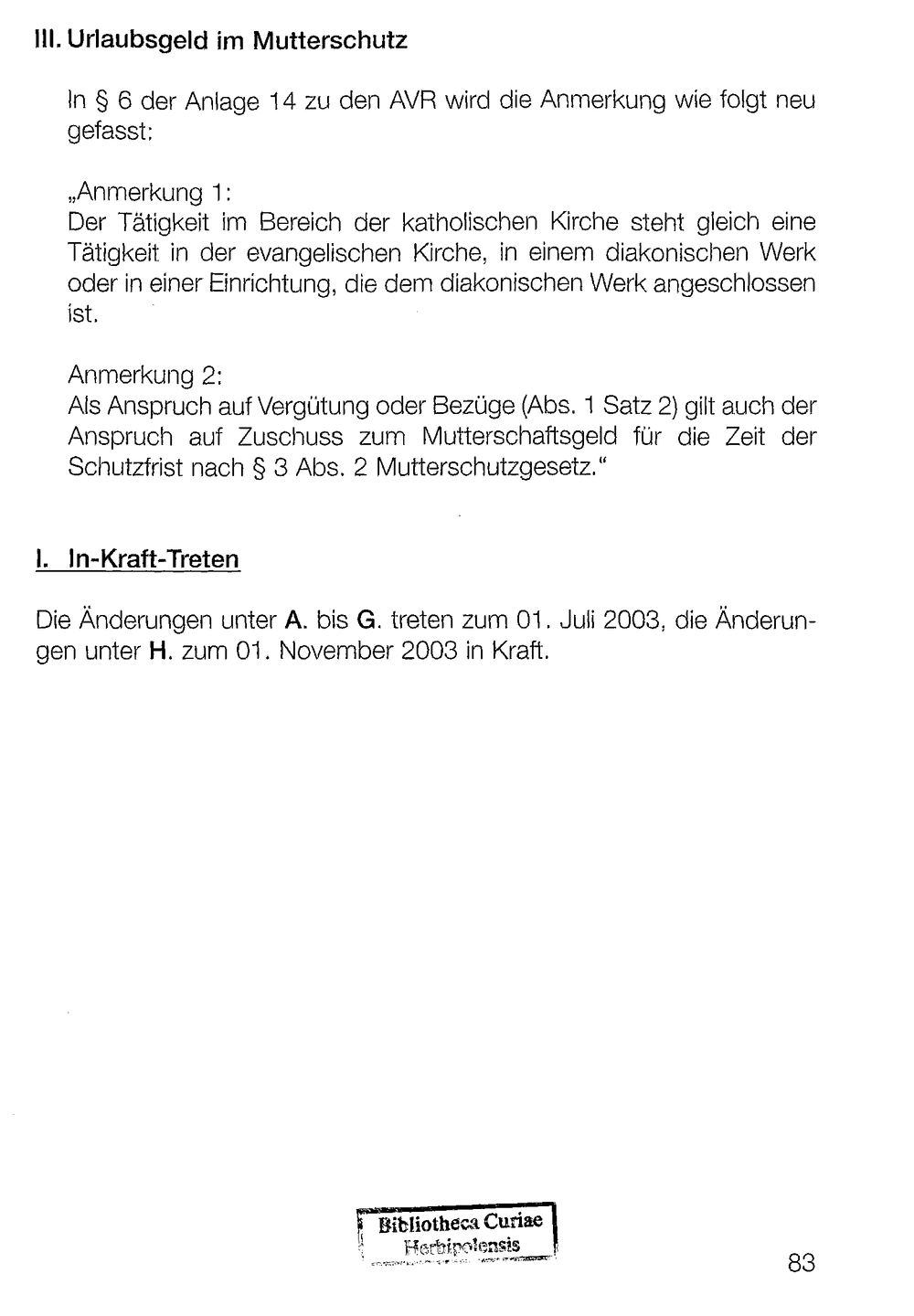 III. Urlaubsgeld im Mutterschutz

In § 6 der Anlage 14 zu den AVR wird die Anmerkung wie folgt neu gefasst:

„Anmerkung 1:
Der Tätigkeit im Bereich der katholischen Kirche steht gleich eine Tätigkeit in der evangelischen Kirche, in einem diakonischen Werk oder in einer Einrichtung, die dem diakonischen Werk angeschlossen ist.

Anmerkung 2:
Als Anspruch auf Vergütung oder Bezüge (Abs. 1 Satz 2) gilt auch der Anspruch auf Zuschuss zum Mutterschaftsgeld für die Zeit der Schutzfrist nach § 3 Abs. 2 Mutterschutzgesetz."

I. In-Kraft-Treten

Die Änderungen unter A. bis G. treten zum 01. Juli 2003, die Änderungen unter H. zum 01. November 2003 in Kraft.

Bibliotheca Curiae
Herbipolensis

83